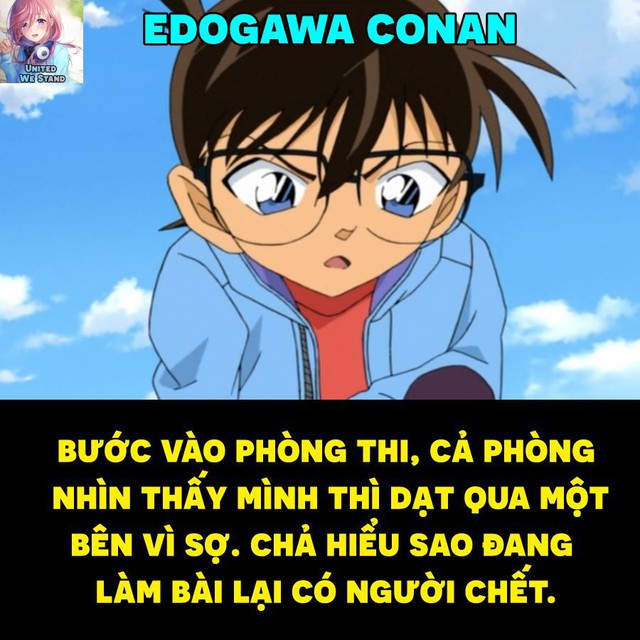 United We Stand

EDOGAWA CONAN

BƯỚC VÀO PHÒNG THI, CẢ PHÒNG NHÌN THẤY MÌNH THÌ DẠT QUA MỘT BÊN VÌ SỢ. CHẢ HIỂU SAO ĐANG LÀM BÀI LẠI CÓ NGƯỜI CHẾT.